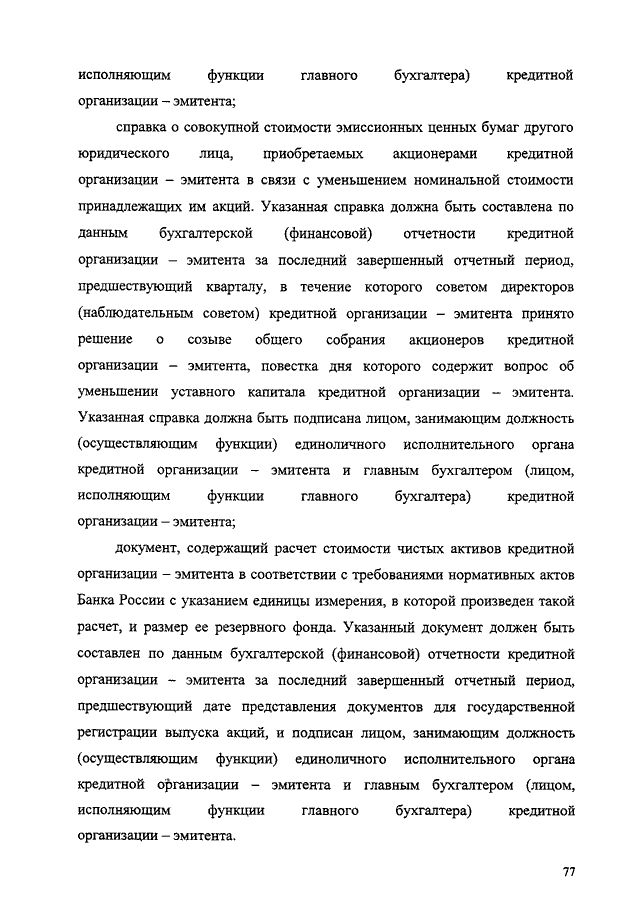 исполняющим функции главного бухгалтера) кредитной организации – эмитента;

справка о совокупной стоимости эмиссионных ценных бумаг другого юридического лица, приобретаемых акционерами кредитной организации – эмитента в связи с уменьшением номинальной стоимости принадлежащих им акций. Указанная справка должна быть составлена по данным бухгалтерской (финансовой) отчетности кредитной организации – эмитента за последний завершенный отчетный период, предшествующий кварталу, в течение которого советом директоров (наблюдательным советом) кредитной организации – эмитента принято решение о созыве общего собрания акционеров кредитной организации – эмитента, повестка дня которого содержит вопрос об уменьшении уставного капитала кредитной организации – эмитента. Указанная справка должна быть подписана лицом, занимающим должность (осуществляющим функции) единоличного исполнительного органа кредитной организации – эмитента и главным бухгалтером (лицом, исполняющим функции главного бухгалтера) кредитной организации – эмитента;

документ, содержащий расчет стоимости чистых активов кредитной организации – эмитента в соответствии с требованиями нормативных актов Банка России с указанием единицы измерения, в которой произведен такой расчет, и размер ее резервного фонда. Указанный документ должен быть составлен по данным бухгалтерской (финансовой) отчетности кредитной организации – эмитента за последний завершенный отчетный период, предшествующий дате представления документов для государственной регистрации выпуска акций, и подписан лицом, занимающим должность (осуществляющим функции) единоличного исполнительного органа кредитной организации – эмитента и главным бухгалтером (лицом, исполняющим функции главного бухгалтера) кредитной организации – эмитента.

77